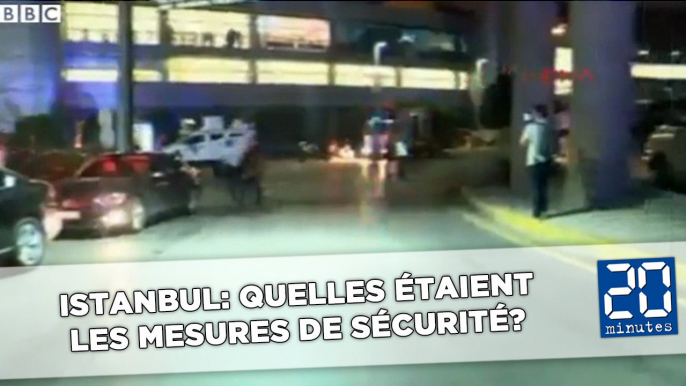 BBC

ISTANBUL: QUELLES ÉTAIENT LES MESURES DE SÉCURITÉ?

20 minutes